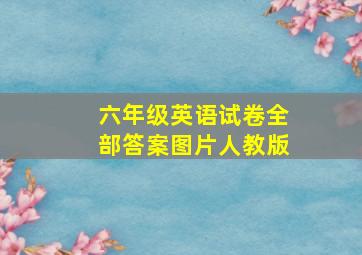 六年级英语试卷全部答案图片人教版